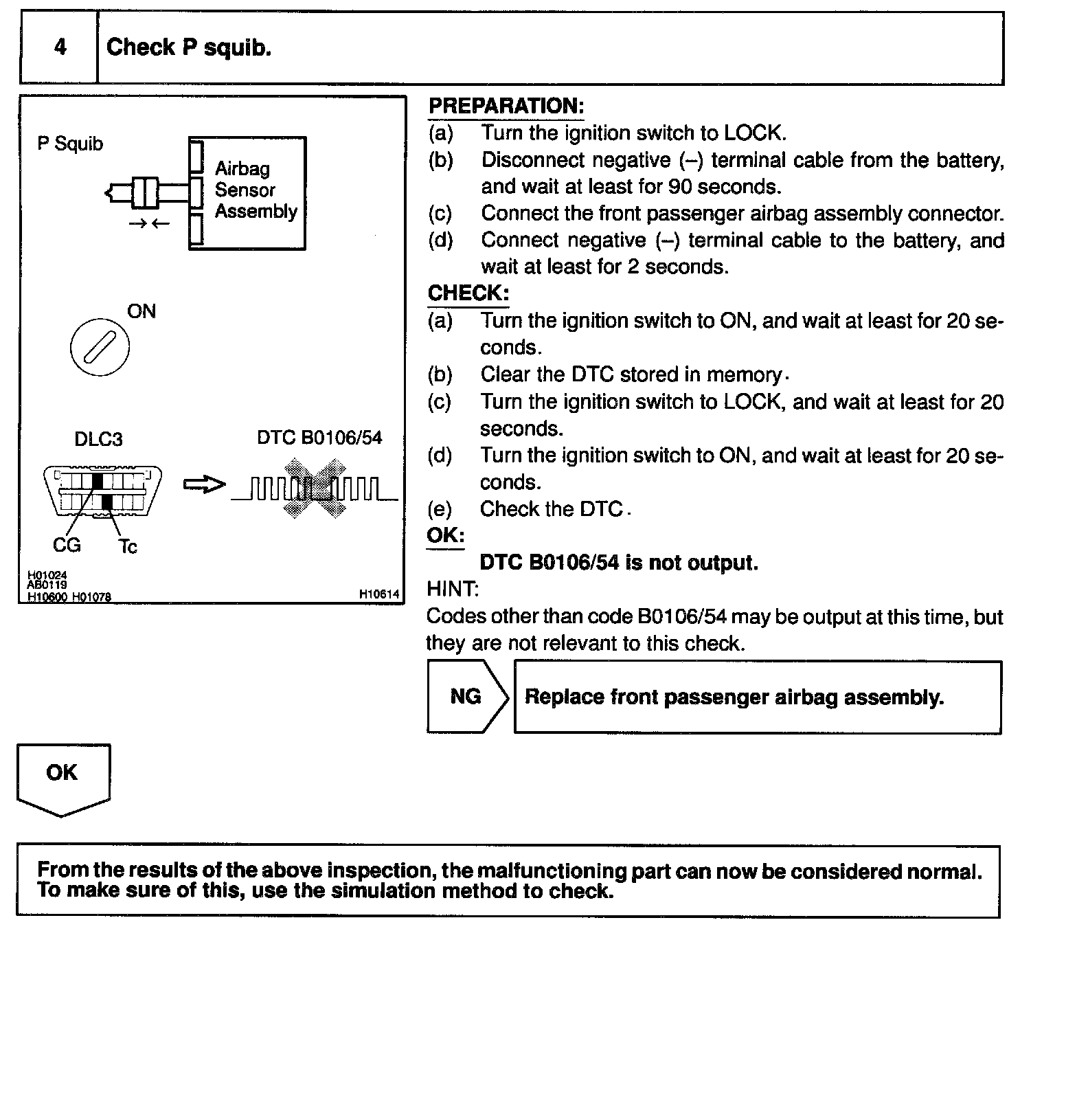 4 Check P squib.

P Squib

Airbag Sensor Assembly

ON

DLC3

DTC B0106/54

CG Tc

H01024
AB0119
H10600 H01078

H10614

PREPARATION:
(a) Turn the ignition switch to LOCK.
(b) Disconnect negative (–) terminal cable from the battery, and wait at least for 90 seconds.
(c) Connect the front passenger airbag assembly connector.
(d) Connect negative (–) terminal cable to the battery, and wait at least for 2 seconds.

CHECK:
(a) Turn the ignition switch to ON, and wait at least for 20 seconds.
(b) Clear the DTC stored in memory.
(c) Turn the ignition switch to LOCK, and wait at least for 20 seconds.
(d) Turn the ignition switch to ON, and wait at least for 20 seconds.
(e) Check the DTC.

OK:
DTC B0106/54 is not output.

HINT:
Codes other than code B0106/54 may be output at this time, but they are not relevant to this check.

NG

Replace front passenger airbag assembly.

OK

From the results of the above inspection, the malfunctioning part can now be considered normal. To make sure of this, use the simulation method to check.